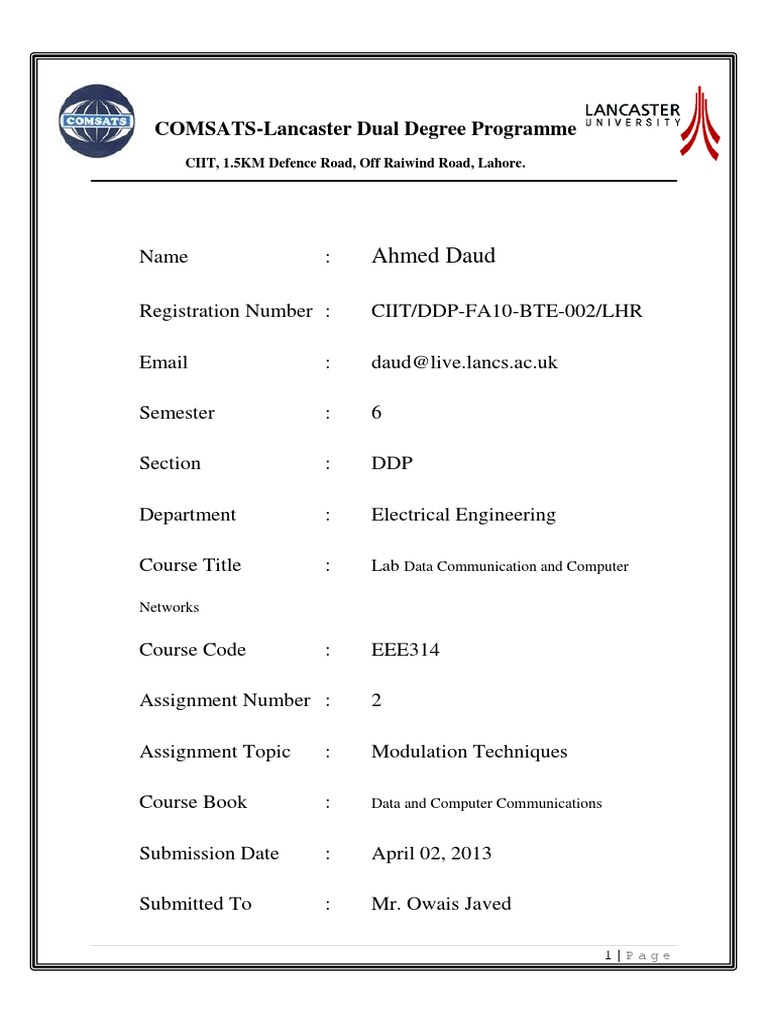 COMSATS

COMSATS-Lancaster Dual Degree Programme

LANCASTER UNIVERSITY

CIIT, 1.5KM Defence Road, Off Raiwind Road, Lahore.

Name : Ahmed Daud

Registration Number : CIIT/DDP-FA10-BTE-002/LHR

Email : daud@live.lancs.ac.uk

Semester : 6

Section : DDP

Department : Electrical Engineering

Course Title : Lab Data Communication and Computer Networks

Course Code : EEE314

Assignment Number : 2

Assignment Topic : Modulation Techniques

Course Book : Data and Computer Communications

Submission Date : April 02, 2013

Submitted To : Mr. Owais Javed

1 | Page